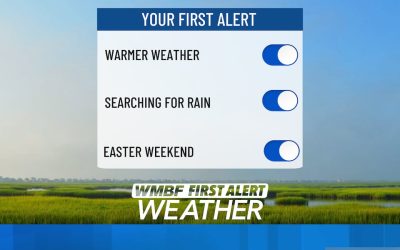 YOUR FIRST ALERT

WARMER WEATHER

SEARCHING FOR RAIN

EASTER WEEKEND

WMBF FIRST ALERT
WEATHER